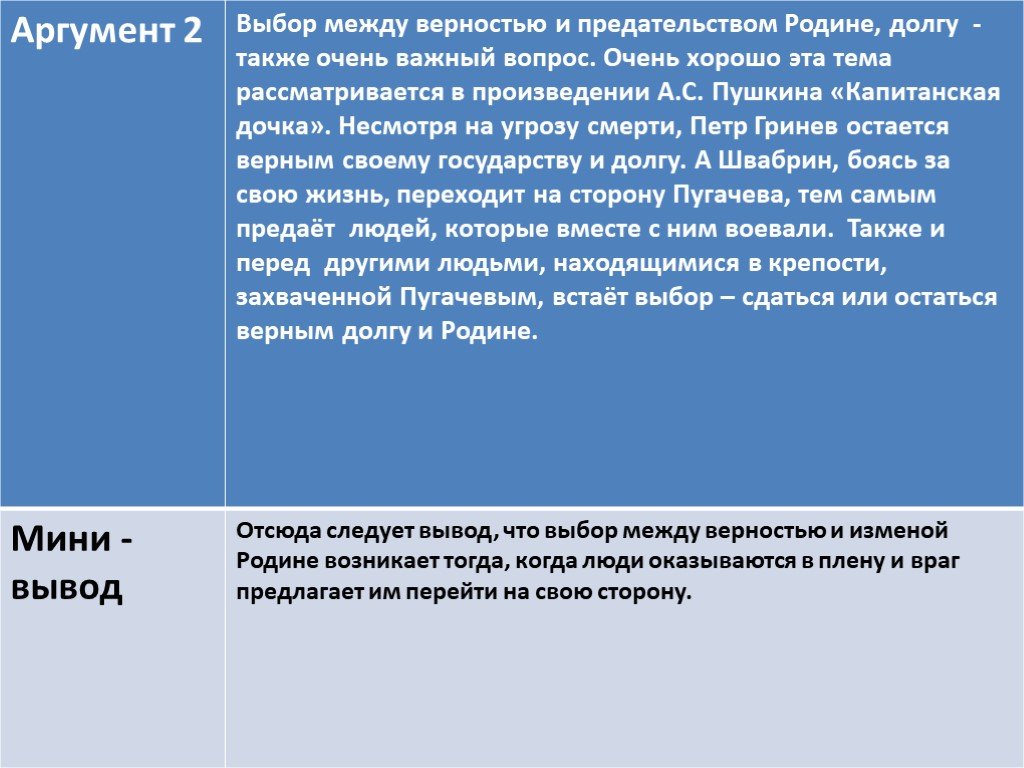 | Аргумент 2 | Выбор между верностью и предательством Родине, долгу - также очень важный вопрос. Очень хорошо эта тема рассматривается в произведении А.С. Пушкина «Капитанская дочка». Несмотря на угрозу смерти, Петр Гринев остается верным своему государству и долгу. А Швабрин, боясь за свою жизнь, переходит на сторону Пугачева, тем самым предаёт людей, которые вместе с ним воевали. Также и перед другими людьми, находящимися в крепости, захваченной Пугачевым, встаёт выбор – сдаться или остаться верным долгу и Родине. |
|---|---|
| Мини - вывод | Отсюда следует вывод, что выбор между верностью и изменой Родине возникает тогда, когда люди оказываются в плену и враг предлагает им перейти на свою сторону. |